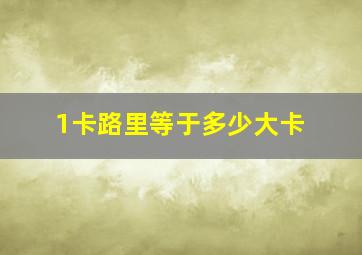 1卡路里等于多少大卡